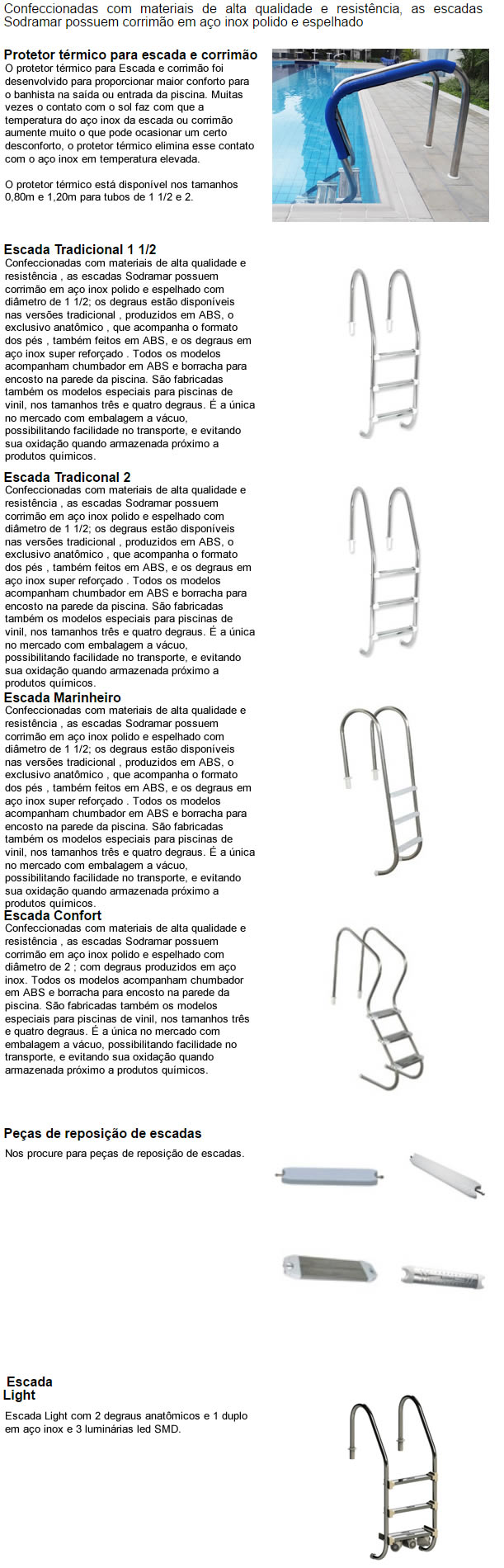 Confeccionadas com materiais de alta qualidade e resistência, as escadas Sodramar possuem corrimão em aço inox polido e espelhado

Protetor térmico para escada e corrimão
O protetor térmico para Escada e corrimão foi desenvolvido para proporcionar maior conforto para o banhista na saída ou entrada da piscina. Muitas vezes o contato com o sol faz com que a temperatura do aço inox da escada ou corrimão aumente muito o que pode ocasionar um certo desconforto, o protetor térmico elimina esse contato com o aço inox em temperatura elevada.

O protetor térmico está disponível nos tamanhos 0,80m e 1,20m para tubos de 1 1/2 e 2.

Escada Tradicional 1 1/2
Confeccionadas com materiais de alta qualidade e resistência , as escadas Sodramar possuem corrimão em aço inox polido e espelhado com diâmetro de 1 1/2; os degraus estão disponíveis nas versões tradicional , produzidos em ABS, o exclusivo anatômico , que acompanha o formato dos pés , também feitos em ABS, e os degraus em aço inox super reforçado . Todos os modelos acompanham chumbador em ABS e borracha para encosto na parede da piscina. São fabricadas também os modelos especiais para piscinas de vinil, nos tamanhos três e quatro degraus. É a única no mercado com embalagem a vácuo, possibilitando facilidade no transporte, e evitando sua oxidação quando armazenada próximo a produtos químicos.

Escada Tradiconal 2
Confeccionadas com materiais de alta qualidade e resistência , as escadas Sodramar possuem corrimão em aço inox polido e espelhado com diâmetro de 1 1/2; os degraus estão disponíveis nas versões tradicional , produzidos em ABS, o exclusivo anatômico , que acompanha o formato dos pés , também feitos em ABS, e os degraus em aço inox super reforçado . Todos os modelos acompanham chumbador em ABS e borracha para encosto na parede da piscina. São fabricadas também os modelos especiais para piscinas de vinil, nos tamanhos três e quatro degraus. É a única no mercado com embalagem a vácuo, possibilitando facilidade no transporte, e evitando sua oxidação quando armazenada próximo a produtos químicos.

Escada Marinheiro
Confeccionadas com materiais de alta qualidade e resistência , as escadas Sodramar possuem corrimão em aço inox polido e espelhado com diâmetro de 1 1/2; os degraus estão disponíveis nas versões tradicional , produzidos em ABS, o exclusivo anatômico , que acompanha o formato dos pés , também feitos em ABS, e os degraus em aço inox super reforçado . Todos os modelos acompanham chumbador em ABS e borracha para encosto na parede da piscina. São fabricadas também os modelos especiais para piscinas de vinil, nos tamanhos três e quatro degraus. É a única no mercado com embalagem a vácuo, possibilitando facilidade no transporte, e evitando sua oxidação quando armazenada próximo a produtos químicos.

Escada Confort
Confeccionadas com materiais de alta qualidade e resistência , as escadas Sodramar possuem corrimão em aço inox polido e espelhado com diâmetro de 2 ; com degraus produzidos em aço inox. Todos os modelos acompanham chumbador em ABS e borracha para encosto na parede da piscina. São fabricadas também os modelos especiais para piscinas de vinil, nos tamanhos três e quatro degraus. É a única no mercado com embalagem a vácuo, possibilitando facilidade no transporte, e evitando sua oxidação quando armazenada próximo a produtos químicos.

Peças de reposição de escadas
Nos procure para peças de reposição de escadas.

Escada Light
Escada Light com 2 degraus anatômicos e 1 duplo em aço inox e 3 luminárias led SMD.